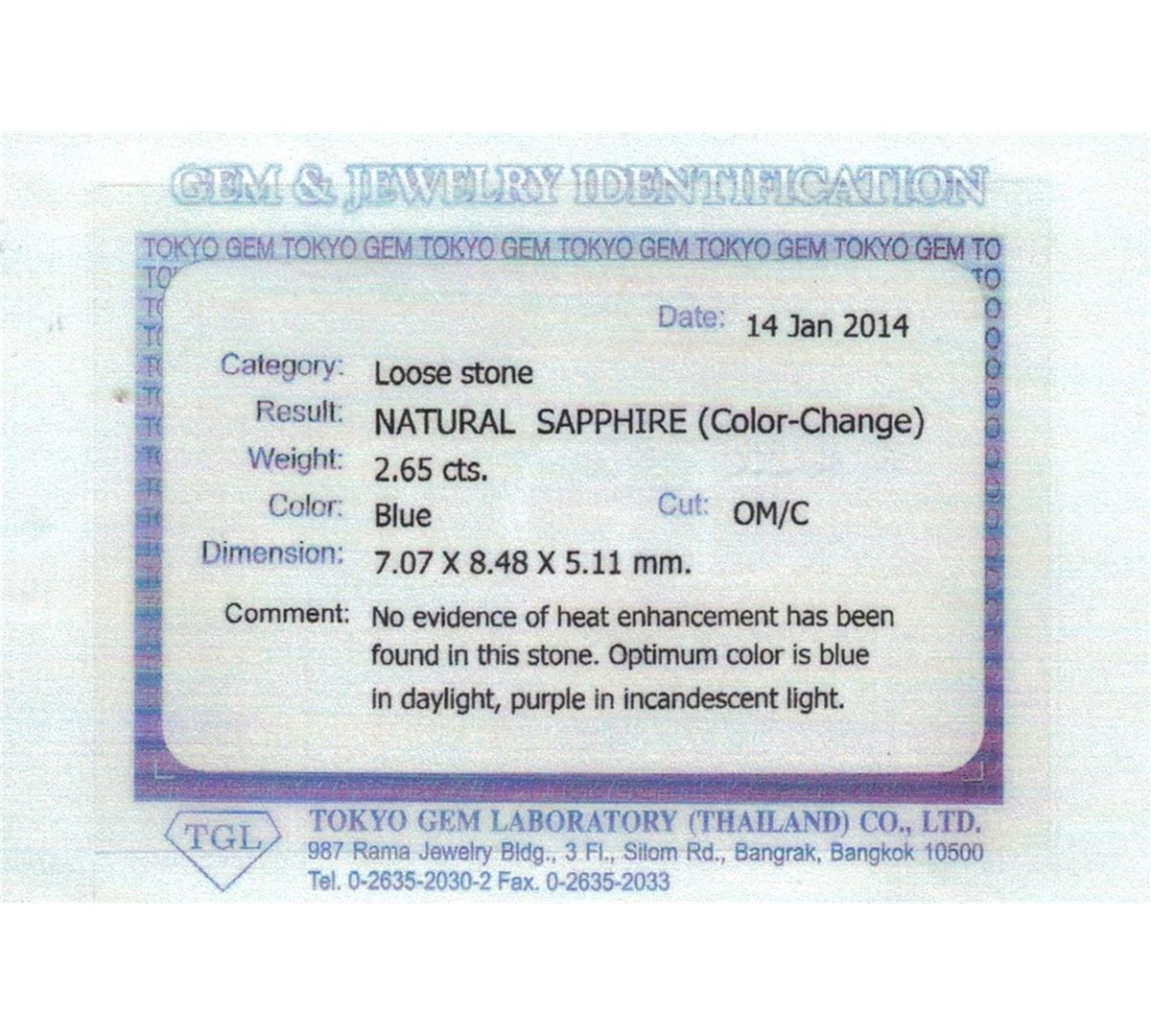 GEM & JEWELRY IDENTIFICATION

TOKYO GEM TOKYO GEM TOKYO GEM TOKYO GEM TOKYO GEM TOKYO GEM TO

Date: 14 Jan 2014

Category: Loose stone
Result: NATURAL SAPPHIRE (Color-Change)
Weight: 2.65 cts.
Color: Blue Cut: OM/C
Dimension: 7.07 X 8.48 X 5.11 mm.
Comment: No evidence of heat enhancement has been found in this stone. Optimum color is blue in daylight, purple in incandescent light.

TGL

TOKYO GEM LABORATORY (THAILAND) CO., LTD.
987 Rama Jewelry Bldg., 3 Fl., Silom Rd., Bangrak, Bangkok 10500
Tel. 0-2635-2030-2 Fax. 0-2635-2033